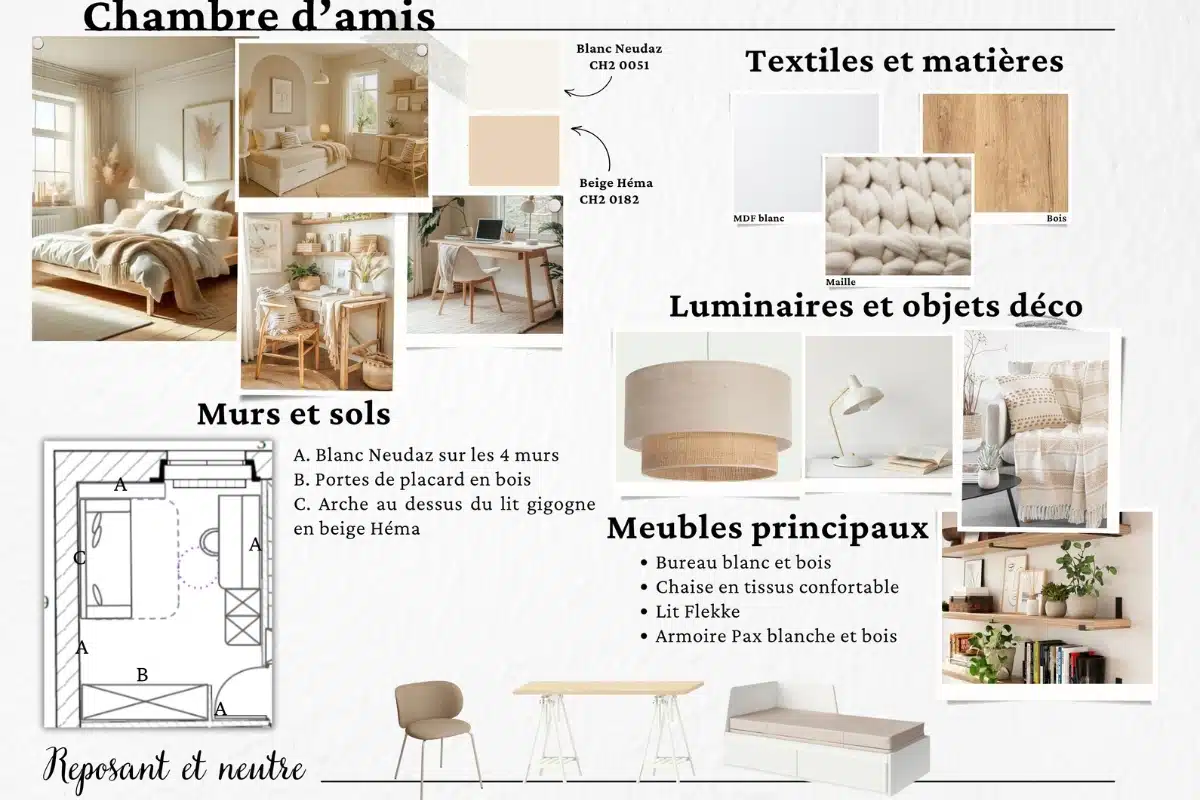 Chambre d'amis

Blanc Neudaz
CH2 0051

Beige Héma
CH2 0182

Textiles et matières

MDF blanc

Maille

Bois

Luminaires et objets déco

Murs et sols

A. Blanc Neudaz sur les 4 murs
B. Portes de placard en bois
C. Arche au dessus du lit gigogne en beige Héma

A
C
A
A
B
A

Meubles principaux

• Bureau blanc et bois
• Chaise en tissus confortable
• Lit Flekke
• Armoire Pax blanche et bois

Reposant et neutre